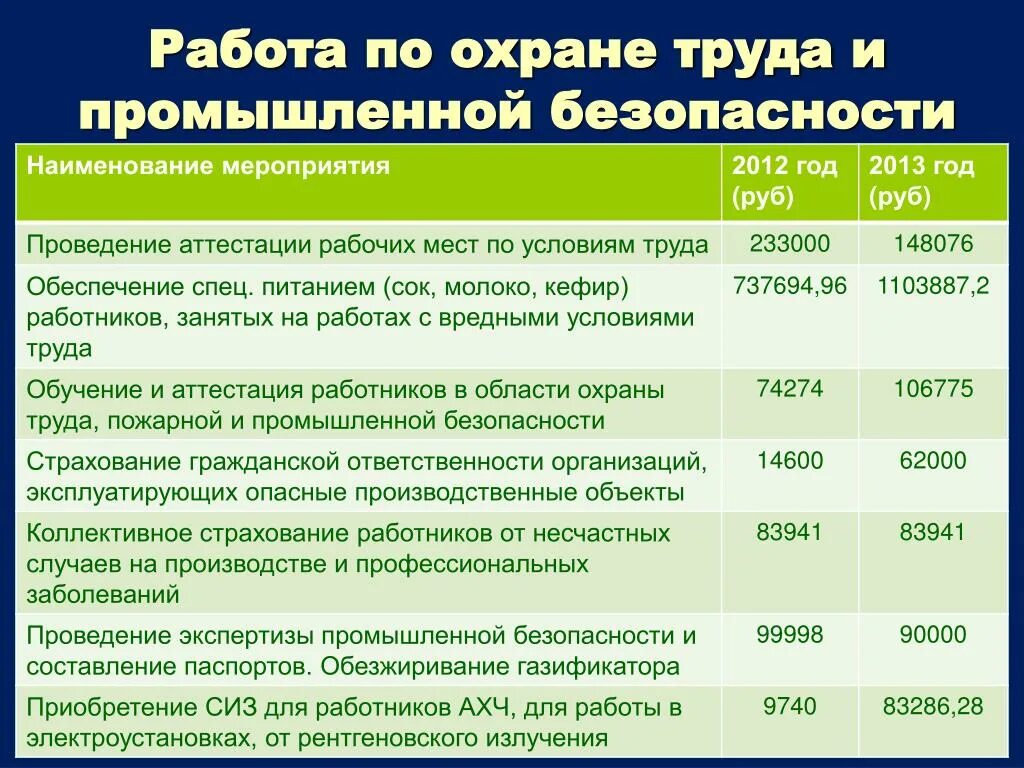 Работа по охране труда и промышленной безопасности

| Наименование мероприятия | 2012 год (руб) | 2013 год (руб) |
|---|---|---|
| Проведение аттестации рабочих мест по условиям труда | 233000 | 148076 |
| Обеспечение спец. питанием (сок, молоко, кефир) работников, занятых на работах с вредными условиями труда | 737694,96 | 1103887,2 |
| Обучение и аттестация работников в области охраны труда, пожарной и промышленной безопасности | 74274 | 106775 |
| Страхование гражданской ответственности организаций, эксплуатирующих опасные производственные объекты | 14600 | 62000 |
| Коллективное страхование работников от несчастных случаев на производстве и профессиональных заболеваний | 83941 | 83941 |
| Проведение экспертизы промышленной безопасности и составление паспортов. Обезжиривание газификатора | 99998 | 90000 |
| Приобретение СИЗ для работников АХЧ, для работы в электроустановках, от рентгеновского излучения | 9740 | 83286,28 |